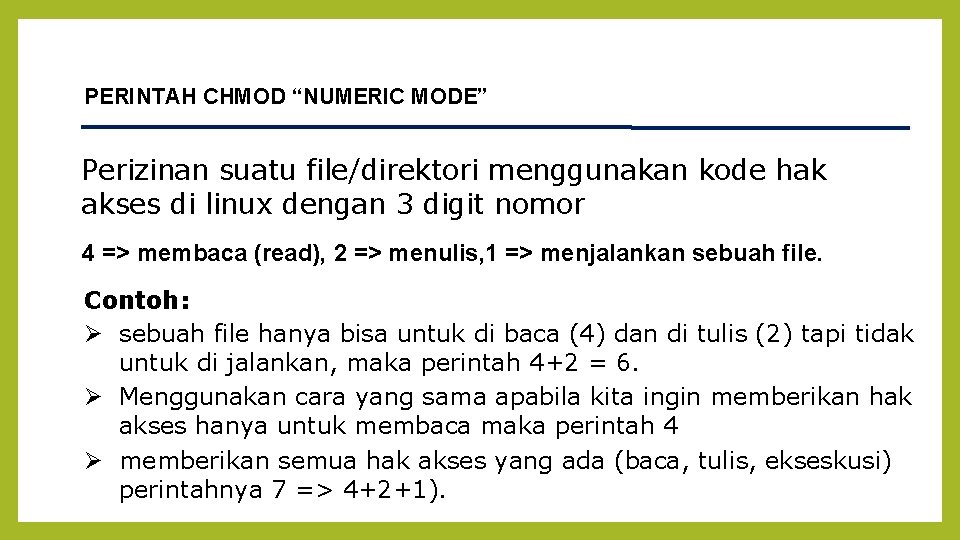 PERINTAH CHMOD “NUMERIC MODE”

Perizinan suatu file/direktori menggunakan kode hak akses di linux dengan 3 digit nomor

4 => membaca (read), 2 => menulis,1 => menjalankan sebuah file.

Contoh:
➢ sebuah file hanya bisa untuk di baca (4) dan di tulis (2) tapi tidak untuk di jalankan, maka perintah 4+2 = 6.
➢ Menggunakan cara yang sama apabila kita ingin memberikan hak akses hanya untuk membaca maka perintah 4
➢ memberikan semua hak akses yang ada (baca, tulis, ekseskusi) perintahnya 7 => 4+2+1).